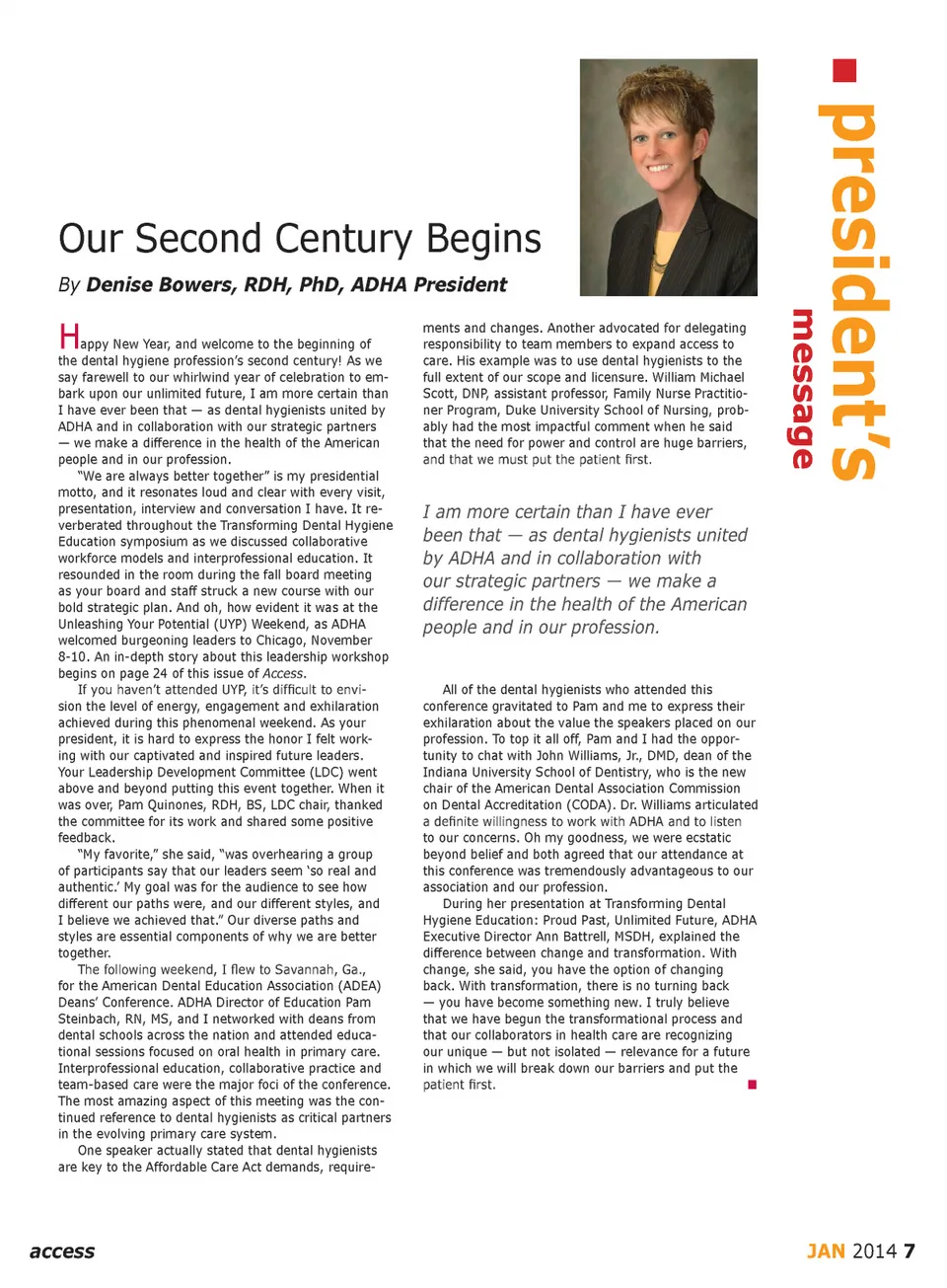 president's message

Our Second Century Begins

By Denise Bowers, RDH, PhD, ADHA President

Happy New Year, and welcome to the beginning of the dental hygiene profession's second century! As we say farewell to our whirlwind year of celebration to embark upon our unlimited future, I am more certain than I have ever been that — as dental hygienists united by ADHA and in collaboration with our strategic partners — we make a difference in the health of the American people and in our profession.

"We are always better together" is my presidential motto, and it resonates loud and clear with every visit, presentation, interview and conversation I have. It reverberated throughout the Transforming Dental Hygiene Education symposium as we discussed collaborative workforce models and interprofessional education. It resounded in the room during the fall board meeting as your board and staff struck a new course with our bold strategic plan. And oh, how evident it was at the Unleashing Your Potential (UYP) Weekend, as ADHA welcomed burgeoning leaders to Chicago, November 8-10. An in-depth story about this leadership workshop begins on page 24 of this issue of Access.

If you haven't attended UYP, it's difficult to envision the level of energy, engagement and exhilaration achieved during this phenomenal weekend. As your president, it is hard to express the honor I felt working with our captivated and inspired future leaders. Your Leadership Development Committee (LDC) went above and beyond putting this event together. When it was over, Pam Quinones, RDH, BS, LDC chair, thanked the committee for its work and shared some positive feedback.

"My favorite," she said, "was overhearing a group of participants say that our leaders seem 'so real and authentic.' My goal was for the audience to see how different our paths were, and our different styles, and I believe we achieved that." Our diverse paths and styles are essential components of why we are better together.

The following weekend, I flew to Savannah, Ga., for the American Dental Education Association (ADEA) Deans' Conference. ADHA Director of Education Pam Steinbach, RN, MS, and I networked with deans from dental schools across the nation and attended educational sessions focused on oral health in primary care. Interprofessional education, collaborative practice and team-based care were the major foci of the conference. The most amazing aspect of this meeting was the continued reference to dental hygienists as critical partners in the evolving primary care system.

One speaker actually stated that dental hygienists are key to the Affordable Care Act demands, requirements and changes. Another advocated for delegating responsibility to team members to expand access to care. His example was to use dental hygienists to the full extent of our scope and licensure. William Michael Scott, DNP, assistant professor, Family Nurse Practitioner Program, Duke University School of Nursing, probably had the most impactful comment when he said that the need for power and control are huge barriers, and that we must put the patient first.

I am more certain than I have ever been that — as dental hygienists united by ADHA and in collaboration with our strategic partners — we make a difference in the health of the American people and in our profession.

All of the dental hygienists who attended this conference gravitated to Pam and me to express their exhilaration about the value the speakers placed on our profession. To top it all off, Pam and I had the opportunity to chat with John Williams, Jr., DMD, dean of the Indiana University School of Dentistry, who is the new chair of the American Dental Association Commission on Dental Accreditation (CODA). Dr. Williams articulated a definite willingness to work with ADHA and to listen to our concerns. Oh my goodness, we were ecstatic beyond belief and both agreed that our attendance at this conference was tremendously advantageous to our association and our profession.

During her presentation at Transforming Dental Hygiene Education: Proud Past, Unlimited Future, ADHA Executive Director Ann Battrell, MSDH, explained the difference between change and transformation. With change, she said, you have the option of changing back. With transformation, there is no turning back — you have become something new. I truly believe that we have begun the transformational process and that our collaborators in health care are recognizing our unique — but not isolated — relevance for a future in which we will break down our barriers and put the patient first.

access

JAN 2014 7